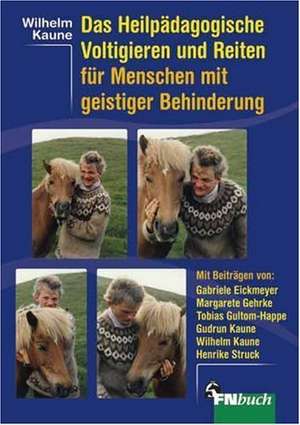 Wilhelm Kaune

Das Heilpädagogische Voltigieren und Reiten für Menschen mit geistiger Behinderung

Mit Beiträgen von:
Gabriele Eickmeyer
Margarete Gehrke
Tobias Gultom-Happe
Gudrun Kaune
Wilhelm Kaune
Henrike Struck

FNbuch